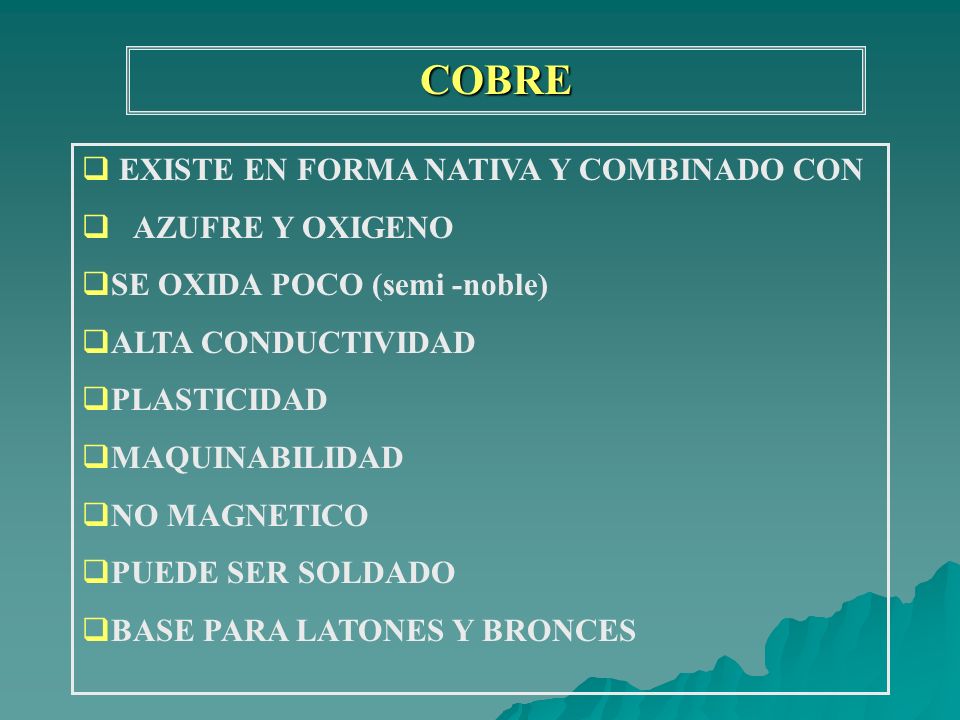 COBRE

❑ EXISTE EN FORMA NATIVA Y COMBINADO CON

❑ AZUFRE Y OXIGENO

❑SE OXIDA POCO (semi -noble)

❑ALTA CONDUCTIVIDAD

❑PLASTICIDAD

❑MAQUINABILIDAD

❑NO MAGNETICO

❑PUEDE SER SOLDADO

❑BASE PARA LATONES Y BRONCES